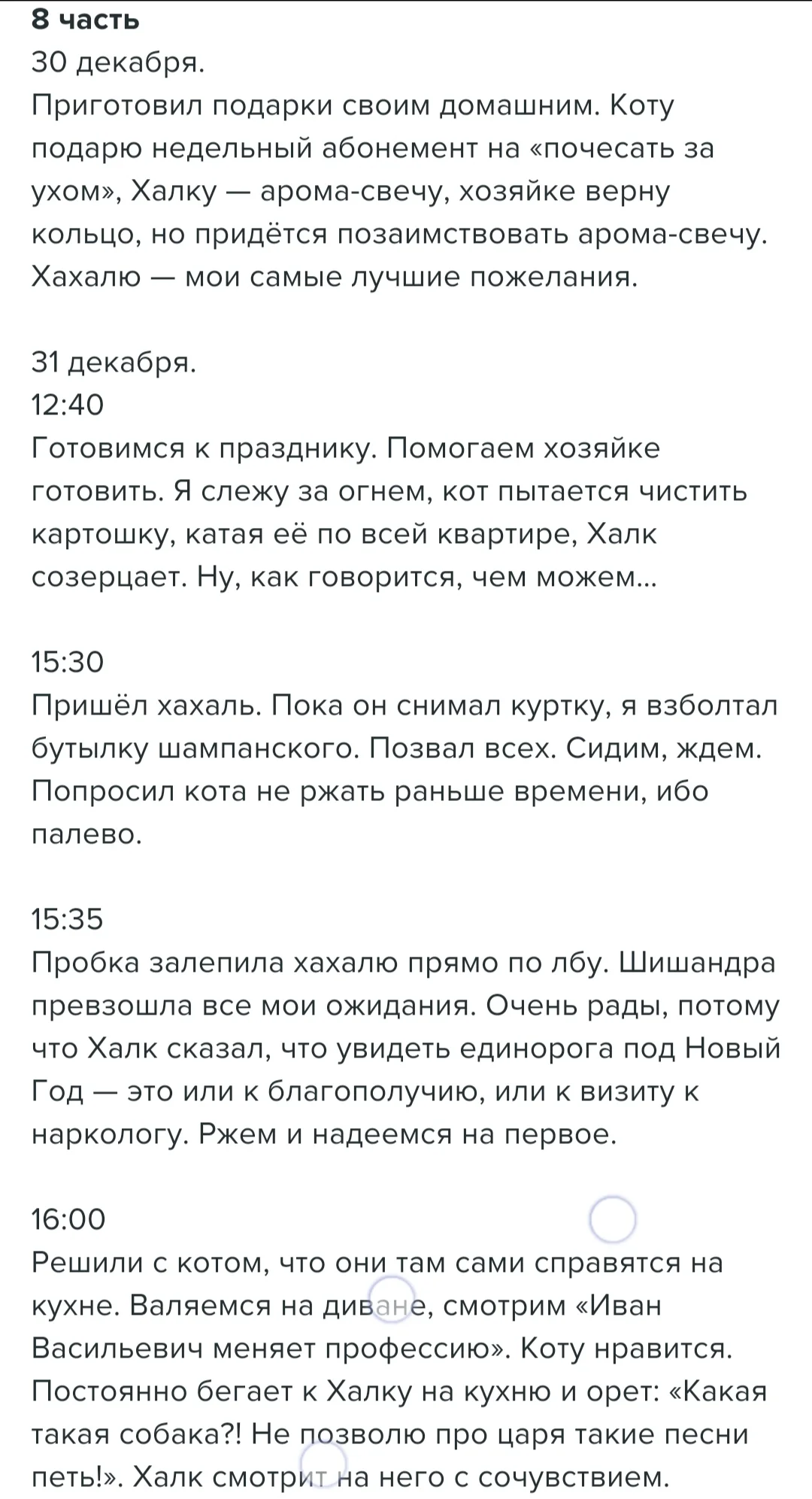 8 часть
30 декабря.
Приготовил подарки своим домашним. Коту подарю недельный абонемент на «почесать за ухом», Халку — арома-свечу, хозяйке верну кольцо, но придётся позаимствовать арома-свечу. Хахалю — мои самые лучшие пожелания.

31 декабря.
12:40
Готовимся к празднику. Помогаем хозяйке готовить. Я слежу за огнем, кот пытается чистить картошку, катая её по всей квартире, Халк созерцает. Ну, как говорится, чем можем...

15:30
Пришёл хахаль. Пока он снимал куртку, я взболтал бутылку шампанского. Позвал всех. Сидим, ждем. Попросил кота не ржать раньше времени, ибо палево.

15:35
Пробка залепила хахалю прямо по лбу. Шишандра превзошла все мои ожидания. Очень рады, потому что Халк сказал, что увидеть единорога под Новый Год — это или к благополучию, или к визиту к наркологу. Ржем и надеемся на первое.

16:00
Решили с котом, что они там сами справятся на кухне. Валяемся на диване, смотрим «Иван Васильевич меняет профессию». Коту нравится. Постоянно бегает к Халку на кухню и орет: «Какая такая собака?! Не позволю про царя такие песни петь!». Халк смотрит на него с сочувствием.